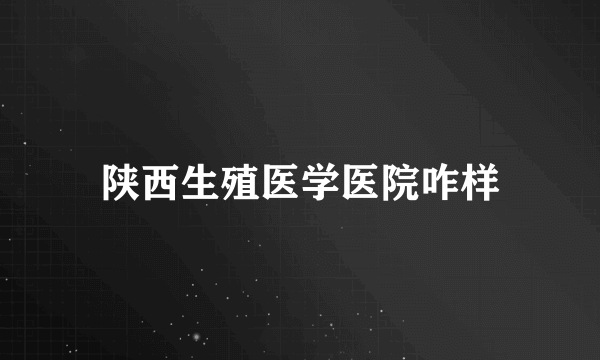 陕西生殖医学医院咋样